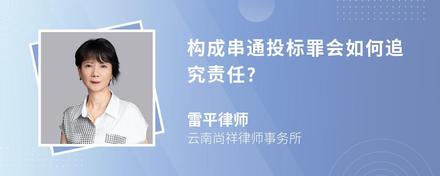 构成串通投标罪会如何追究责任?

雷平律师
云南尚祥律师事务所